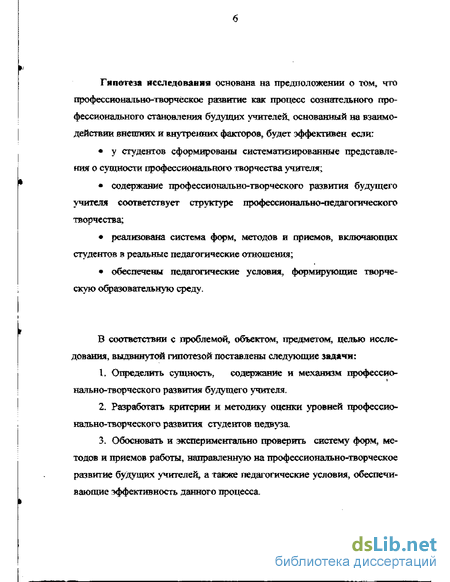 6

Гипотеза исследования основана на предположении о том, что профессионально-творческое развитие как процесс сознательного профессионального становления будущих учителей, основанный на взаимодействии внешних и внутренних факторов, будет эффективен если:

• у студентов сформированы систематизированные представления о сущности профессионального творчества учителя;

• содержание профессионально-творческого развития будущего учителя соответствует структуре профессионально-педагогического творчества;

• реализована система форм, методов и приемов, включающих студентов в реальные педагогические отношения;

• обеспечены педагогические условия, формирующие творческую образовательную среду.

В соответствии с проблемой, объектом, предметом, целью исследования, выдвинутой гипотезой поставлены следующие задачи:

1. Определить сущность, содержание и механизм профессионально-творческого развития будущего учителя.

2. Разработать критерии и методику оценки уровней профессионально-творческого развития студентов педвуза.

3. Обосновать и экспериментально проверить систему форм, методов и приемов работы, направленную на профессионально-творческое развитие будущих учителей, а также педагогические условия, обеспечивающие эффективность данного процесса.

dsLib.net
библиотека диссертаций